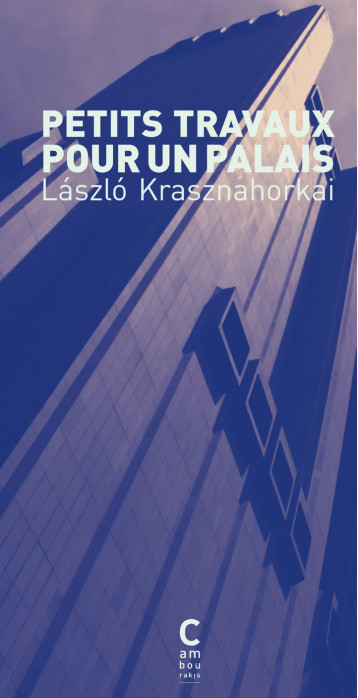 PETITS TRAVAUX POUR UN PALAIS
László Krasznahorkai

C
am
bou
rakis